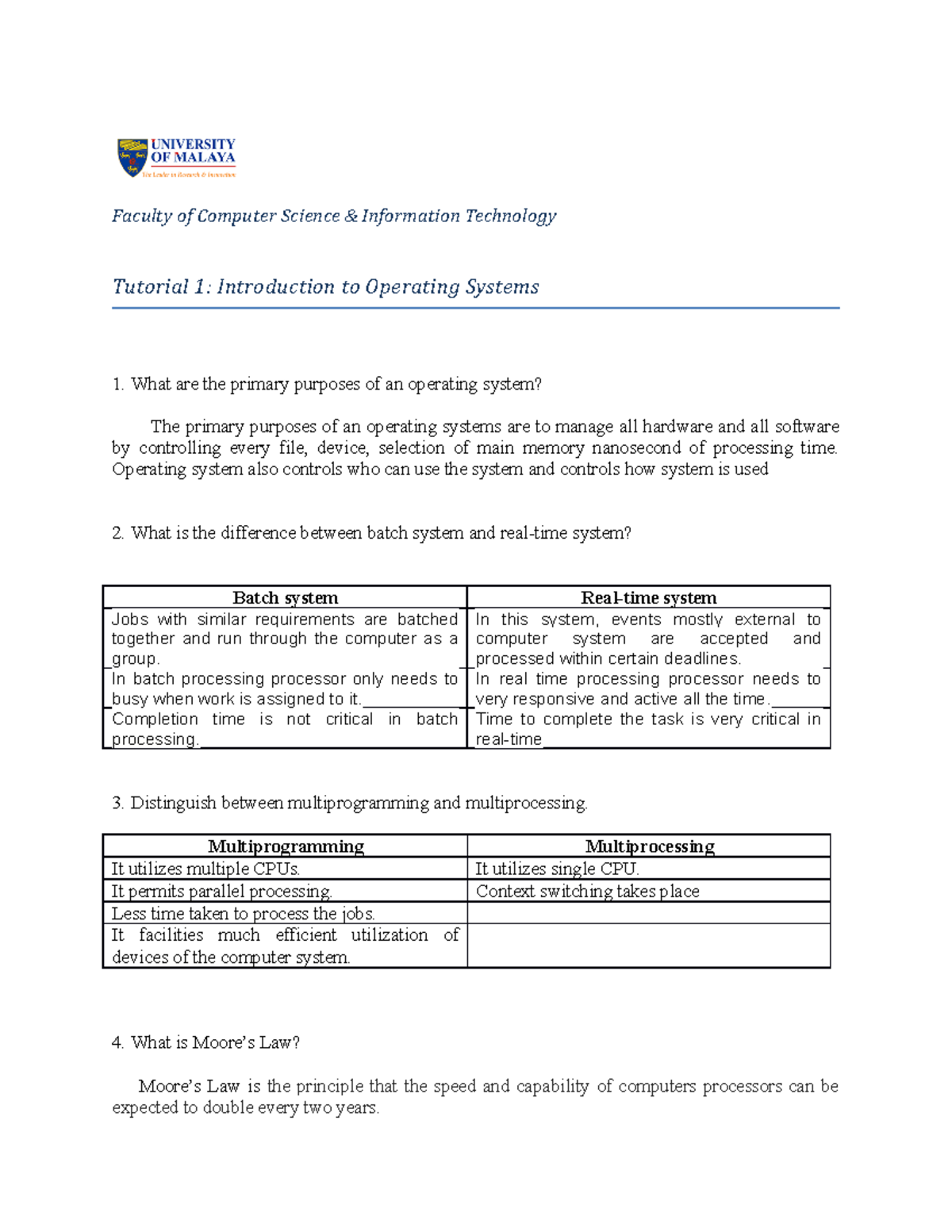 UNIVERSITY OF MALAYA
The Leader in Research & Innovation

Faculty of Computer Science & Information Technology

Tutorial 1: Introduction to Operating Systems

1. What are the primary purposes of an operating system?

The primary purposes of an operating systems are to manage all hardware and all software by controlling every file, device, selection of main memory nanosecond of processing time. Operating system also controls who can use the system and controls how system is used

2. What is the difference between batch system and real-time system?

| Batch system | Real-time system |
|---|---|
| Jobs with similar requirements are batched together and run through the computer as a group. | In this system, events mostly external to computer system are accepted and processed within certain deadlines. |
| In batch processing processor only needs to busy when work is assigned to it. | In real time processing processor needs to very responsive and active all the time. |
| Completion time is not critical in batch processing. | Time to complete the task is very critical in real-time |

3. Distinguish between multiprogramming and multiprocessing.

| Multiprogramming | Multiprocessing |
|---|---|
| It utilizes multiple CPUs. | It utilizes single CPU. |
| It permits parallel processing. | Context switching takes place |
| Less time taken to process the jobs. | |
| It facilities much efficient utilization of devices of the computer system. | |

4. What is Moore's Law?

Moore's Law is the principle that the speed and capability of computers processors can be expected to double every two years.